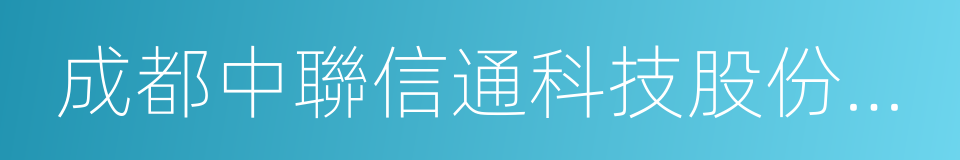 成都中聯信通科技股份...